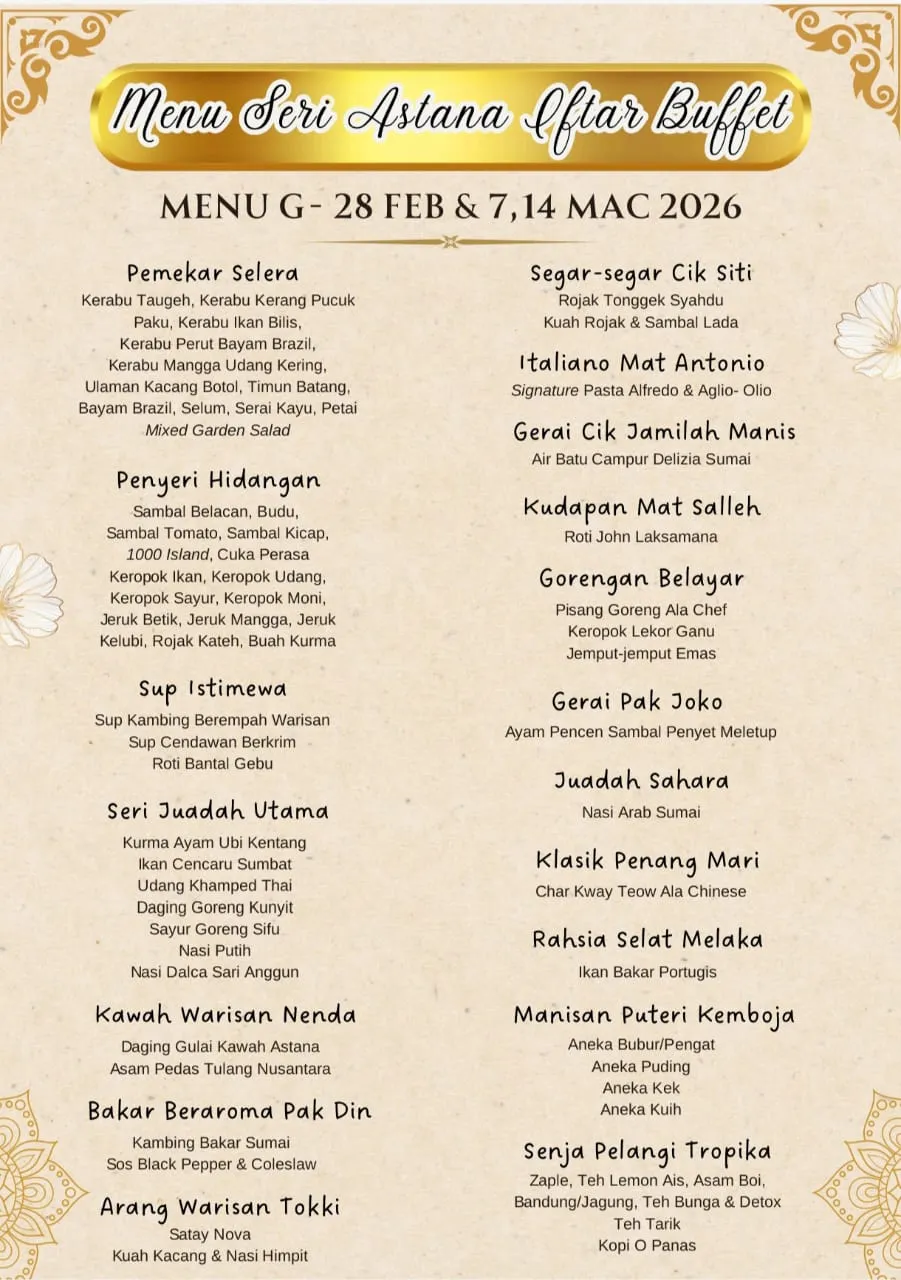 Menu Seri Astana Iftar Buffet

MENU G - 28 FEB & 7,14 MAC 2026

Pemekar Selera
Kerabu Taugeh, Kerabu Kerang Pucuk Paku, Kerabu Ikan Bilis, Kerabu Perut Bayam Brazil, Kerabu Mangga Udang Kering, Ulaman Kacang Botol, Timun Batang, Bayam Brazil, Selum, Serai Kayu, Petai
Mixed Garden Salad

Penyeri Hidangan
Sambal Belacan, Budu, Sambal Tomato, Sambal Kicap, 1000 Island, Cuka Perasa
Keropok Ikan, Keropok Udang, Keropok Sayur, Keropok Moni, Jeruk Betik, Jeruk Mangga, Jeruk Kelubi, Rojak Kateh, Buah Kurma

Sup Istimewa
Sup Kambing Berempah Warisan
Sup Cendawan Berkrim
Roti Bantal Gebu

Seri Juadah Utama
Kurma Ayam Ubi Kentang
Ikan Cencaru Sumbat
Udang Khamped Thai
Daging Goreng Kunyit
Sayur Goreng Sifu
Nasi Putih
Nasi Dalca Sari Anggun

Kawah Warisan Nenda
Daging Gulai Kawah Astana
Asam Pedas Tulang Nusantara

Bakar Beraroma Pak Din
Kambing Bakar Sumai
Sos Black Pepper & Coleslaw

Arang Warisan Tokki
Satay Nova
Kuah Kacang & Nasi Himpit

Segar-segar Cik Siti
Rojak Tonggek Syahdu
Kuah Rojak & Sambal Lada

Italiano Mat Antonio
Signature Pasta Alfredo & Aglio- Olio

Gerai Cik Jamilah Manis
Air Batu Campur Delizia Sumai

Kudapan Mat Salleh
Roti John Laksamana

Gorengan Belayar
Pisang Goreng Ala Chef
Keropok Lekor Ganu
Jemput-jemput Emas

Gerai Pak Joko
Ayam Pencen Sambal Penyet Meletup

Juadah Sahara
Nasi Arab Sumai

Klasik Penang Mari
Char Kway Teow Ala Chinese

Rahsia Selat Melaka
Ikan Bakar Portugis

Manisan Puteri Kemboja
Aneka Bubur/Pengat
Aneka Puding
Aneka Kek
Aneka Kuih

Senja Pelangi Tropika
Zaple, Teh Lemon Ais, Asam Boi, Bandung/Jagung, Teh Bunga & Detox
Teh Tarik
Kopi O Panas